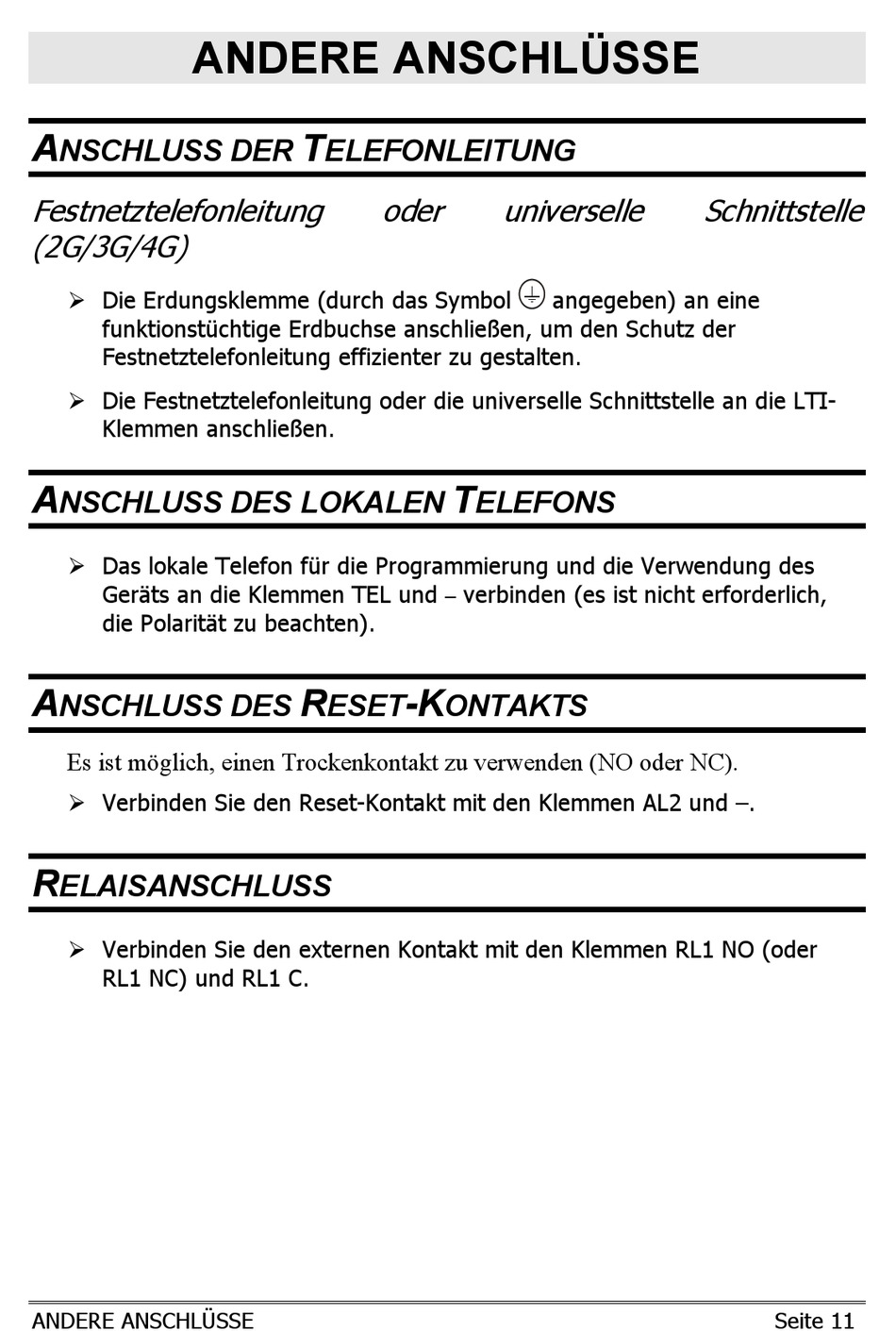 ANDERE ANSCHLÜSSE

ANSCHLUSS DER TELEFONLEITUNG

Festnetztelefonleitung oder universelle Schnittstelle (2G/3G/4G)

➢ Die Erdungsklemme (durch das Symbol ⏚ angegeben) an eine funktionstüchtige Erdbuchse anschließen, um den Schutz der Festnetztelefonleitung effizienter zu gestalten.

➢ Die Festnetztelefonleitung oder die universelle Schnittstelle an die LTI-Klemmen anschließen.

ANSCHLUSS DES LOKALEN TELEFONS

➢ Das lokale Telefon für die Programmierung und die Verwendung des Geräts an die Klemmen TEL und – verbinden (es ist nicht erforderlich, die Polarität zu beachten).

ANSCHLUSS DES RESET-KONTAKTS

Es ist möglich, einen Trockenkontakt zu verwenden (NO oder NC).

➢ Verbinden Sie den Reset-Kontakt mit den Klemmen AL2 und –.

RELAISANSCHLUSS

➢ Verbinden Sie den externen Kontakt mit den Klemmen RL1 NO (oder RL1 NC) und RL1 C.

ANDERE ANSCHLÜSSE Seite 11